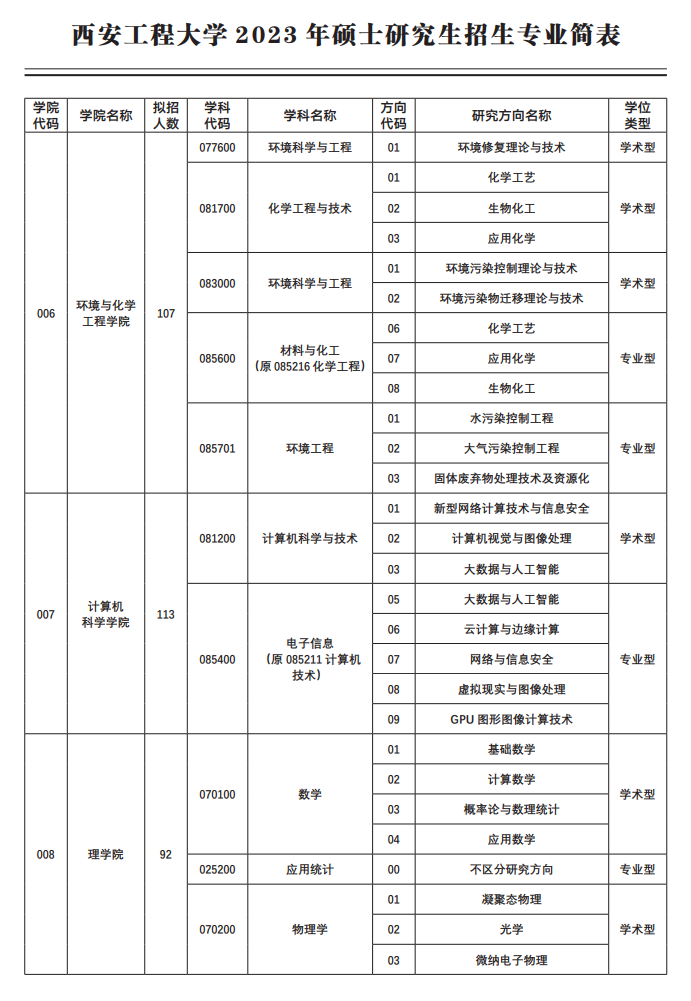 西安工程大学 2023 年硕士研究生招生专业简表

| 学院代码 | 学院名称 | 拟招人数 | 学科代码 | 学科名称 | 方向代码 | 研究方向名称 | 学位类型 |
|---|---|---|---|---|---|---|---|
| 006 | 环境与化学工程学院 | 107 | 077600 | 环境科学与工程 | 01 | 环境修复理论与技术 | 学术型 |
| | | | 081700 | 化学工程与技术 | 01 | 化学工艺 | 学术型 |
| | | | | | 02 | 生物化工 | |
| | | | | | 03 | 应用化学 | |
| | | | 083000 | 环境科学与工程 | 01 | 环境污染控制理论与技术 | 学术型 |
| | | | | | 02 | 环境污染物迁移理论与技术 | |
| | | | 085600 | 材料与化工（原 085216 化学工程） | 06 | 化学工艺 | 专业型 |
| | | | | | 07 | 应用化学 | |
| | | | | | 08 | 生物化工 | |
| | | | 085701 | 环境工程 | 01 | 水污染控制工程 | 专业型 |
| | | | | | 02 | 大气污染控制工程 | |
| | | | | | 03 | 固体废弃物处理技术及资源化 | |
| 007 | 计算机科学学院 | 113 | 081200 | 计算机科学与技术 | 01 | 新型网络计算技术与信息安全 | 学术型 |
| | | | | | 02 | 计算机视觉与图像处理 | |
| | | | | | 03 | 大数据与人工智能 | |
| | | | 085400 | 电子信息（原 085211 计算机技术） | 05 | 大数据与人工智能 | 专业型 |
| | | | | | 06 | 云计算与边缘计算 | |
| | | | | | 07 | 网络与信息安全 | |
| | | | | | 08 | 虚拟现实与图像处理 | |
| | | | | | 09 | GPU 图形图像计算技术 | |
| 008 | 理学院 | 92 | 070100 | 数学 | 01 | 基础数学 | 学术型 |
| | | | | | 02 | 计算数学 | |
| | | | | | 03 | 概率论与数理统计 | |
| | | | | | 04 | 应用数学 | |
| | | | 025200 | 应用统计 | 00 | 不区分研究方向 | 专业型 |
| | | | 070200 | 物理学 | 01 | 凝聚态物理 | 学术型 |
| | | | | | 02 | 光学 | |
| | | | | | 03 | 微纳电子物理 | |